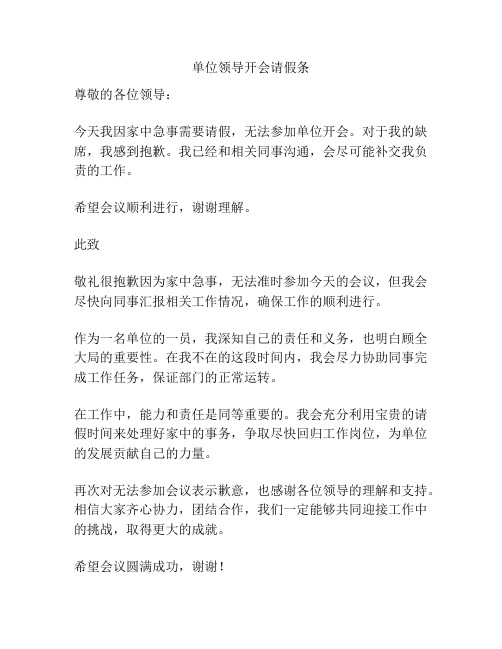 单位领导开会请假条

尊敬的各位领导：

今天我因家中急事需要请假，无法参加单位开会。对于我的缺席，我感到抱歉。我已经和相关同事沟通，会尽可能补交我负责的工作。

希望会议顺利进行，谢谢理解。

此致

敬礼很抱歉因为家中急事，无法准时参加今天的会议，但我会尽快向同事汇报相关工作情况，确保工作的顺利进行。

作为一名单位的一员，我深知自己的责任和义务，也明白顾全大局的重要性。在我不在的这段时间内，我会尽力协助同事完成工作任务，保证部门的正常运转。

在工作中，能力和责任是同等重要的。我会充分利用宝贵的请假时间来处理好家中的事务，争取尽快回归工作岗位，为单位的发展贡献自己的力量。

再次对无法参加会议表示歉意，也感谢各位领导的理解和支持。相信大家齐心协力，团结合作，我们一定能够共同迎接工作中的挑战，取得更大的成就。

希望会议圆满成功，谢谢！